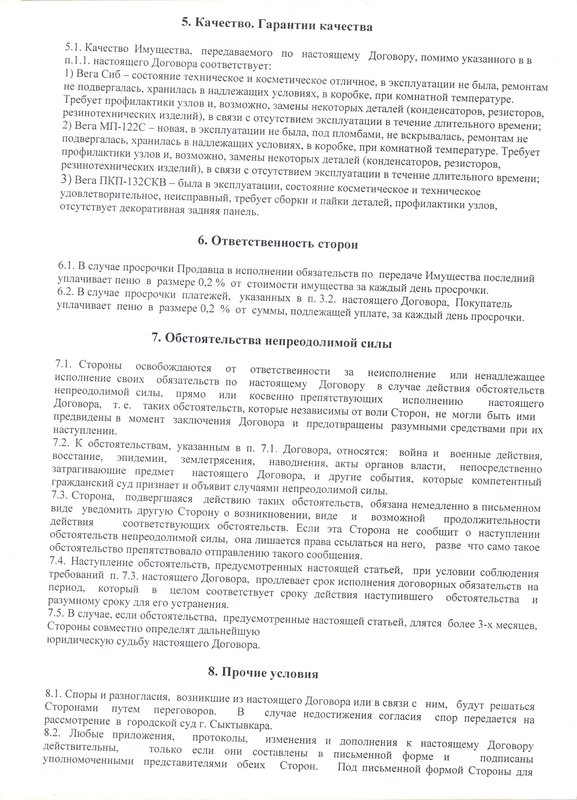 5. Качество. Гарантии качества

5.1. Качество Имущества, передаваемого по настоящему Договору, помимо указанного в в п.1.1. настоящего Договора соответствует:
1) Вега Сиб – состояние техническое и косметическое отличное, в эксплуатации не была, ремонтам не подвергалась, хранилась в надлежащих условиях, в коробке, при комнатной температуре. Требует профилактики узлов и, возможно, замены некоторых деталей (конденсаторов, резисторов, резинотехнических изделий), в связи с отсутствием эксплуатации в течение длительного времени;
2) Вега МП-122С – новая, в эксплуатации не была, под пломбами, не вскрывалась, ремонтам не подвергалась, хранилась в надлежащих условиях, в коробке, при комнатной температуре. Требует профилактики узлов и, возможно, замены некоторых деталей (конденсаторов, резисторов, резинотехнических изделий), в связи с отсутствием эксплуатации в течение длительного времени;
3) Вега ПКП-132СКВ – была в эксплуатации, состояние косметическое и техническое удовлетворительное, неисправный, требует сборки и пайки деталей, профилактики узлов, отсутствует декоративная задняя панель.

6. Ответственность сторон

6.1. В случае просрочки Продавца в исполнении обязательств по передаче Имущества последний уплачивает пеню в размере 0,2 % от стоимости имущества за каждый день просрочки.
6.2. В случае просрочки платежей, указанных в п. 3.2. настоящего Договора, Покупатель уплачивает пеню в размере 0,2 % от суммы, подлежащей уплате, за каждый день просрочки.

7. Обстоятельства непреодолимой силы

7.1. Стороны освобождаются от ответственности за неисполнение или ненадлежащее исполнение своих обязательств по настоящему Договору в случае действия обстоятельств непреодолимой силы, прямо или косвенно препятствующих исполнению настоящего Договора, т. е. таких обстоятельств, которые независимы от воли Сторон, не могли быть ими предвидены в момент заключения Договора и предотвращены разумными средствами при их наступлении.
7.2. К обстоятельствам, указанным в п. 7.1. Договора, относятся: война и военные действия, восстание, эпидемии, землетрясения, наводнения, акты органов власти, непосредственно затрагивающие предмет настоящего Договора, и другие события, которые компетентный гражданский суд признает и объявит случаями непреодолимой силы.
7.3. Сторона, подвергшаяся действию таких обстоятельств, обязана немедленно в письменном виде уведомить другую Сторону о возникновении, виде и возможной продолжительности действия соответствующих обстоятельств. Если эта Сторона не сообщит о наступлении обстоятельств непреодолимой силы, она лишается права ссылаться на него, разве что само такое обстоятельство препятствовало отправлению такого сообщения.
7.4. Наступление обстоятельств, предусмотренных настоящей статьей, при условии соблюдения требований п. 7.3. настоящего Договора, продлевает срок исполнения договорных обязательств на период, который в целом соответствует сроку действия наступившего обстоятельства и разумному сроку для его устранения.
7.5. В случае, если обстоятельства, предусмотренные настоящей статьей, длятся более 3-х месяцев, Стороны совместно определят дальнейшую юридическую судьбу настоящего Договора.

8. Прочие условия

8.1. Споры и разногласия, возникшие из настоящего Договора или в связи с ним, будут решаться Сторонами путем переговоров. В случае недостижения согласия спор передается на рассмотрение в городской суд г. Сыктывкара.
8.2. Любые приложения, протоколы, изменения и дополнения к настоящему Договору действительны, только если они составлены в письменной форме и подписаны уполномоченными представителями обеих Сторон. Под письменной формой Стороны для